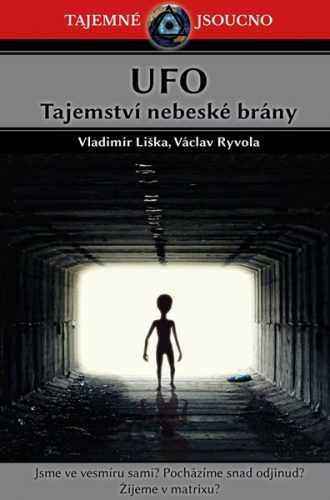 TAJEMNÉ JSOUCNO

UFO
Tajemství nebeské brány

Vladimír Liška, Václav Ryvola

Jsme ve vesmíru sami? Pocházíme snad odjinud? Žijeme v matrixu?